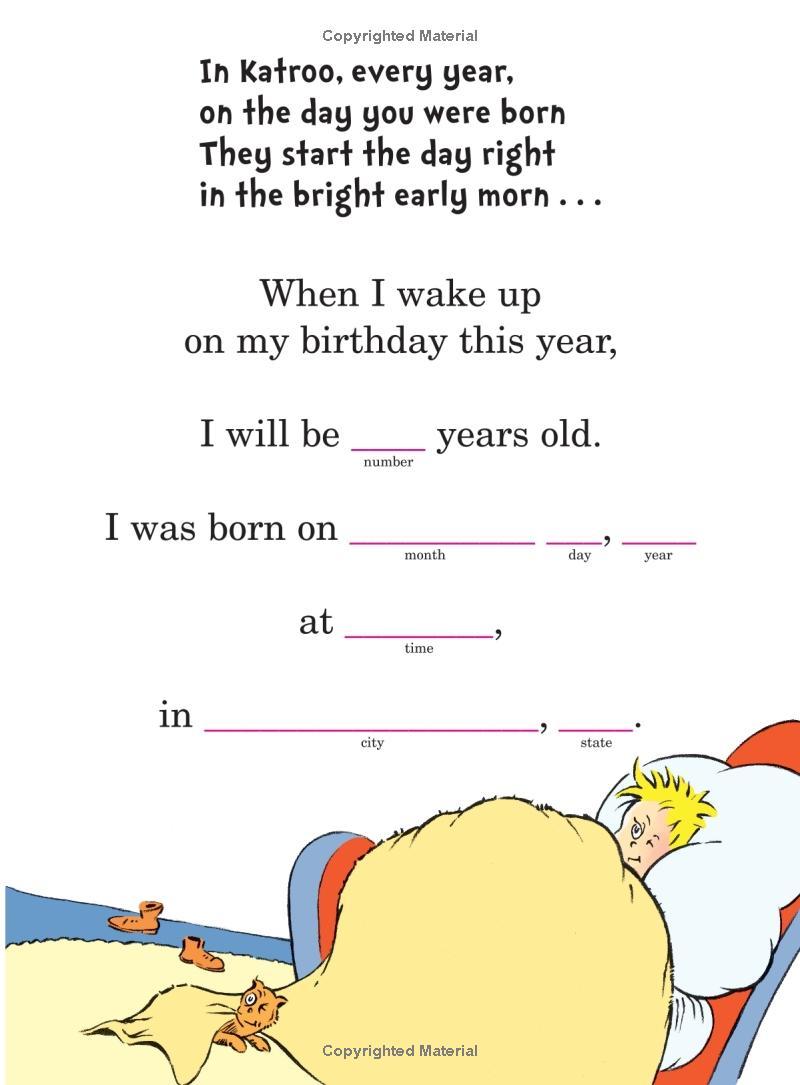 Copyrighted Material

In Katroo, every year,
on the day you were born
They start the day right
in the bright early morn . . .

When I wake up
on my birthday this year,

I will be ____ years old.
number

I was born on ____ ____, ____
month day year

at ____,
time

in ____, ____.
city state

Copyrighted Material